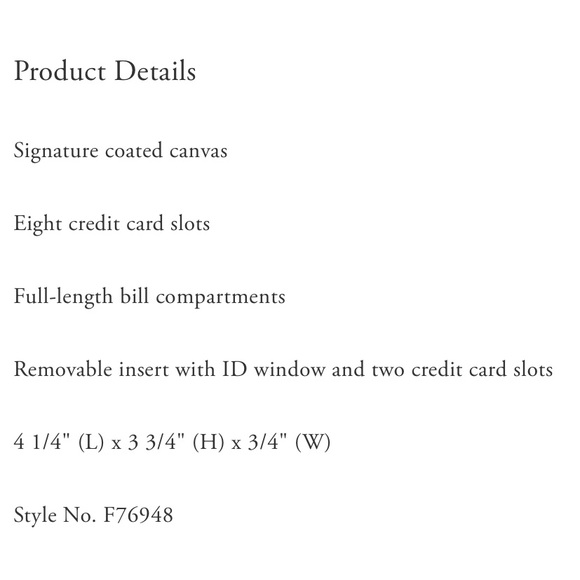 Product Details

Signature coated canvas

Eight credit card slots

Full-length bill compartments

Removable insert with ID window and two credit card slots

4 1/4" (L) x 3 3/4" (H) x 3/4" (W)

Style No. F76948